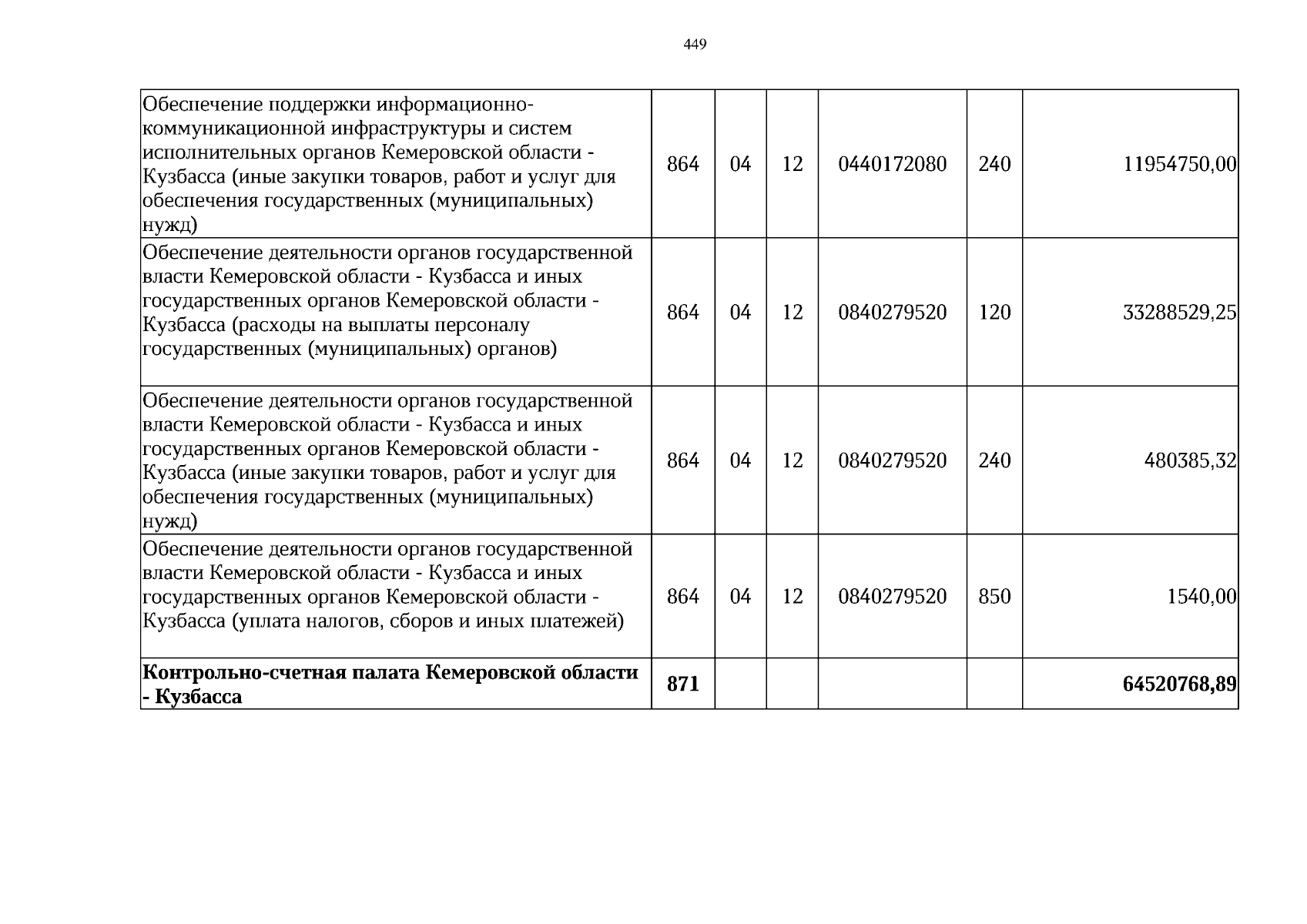 449

| Обеспечение поддержки информационно-коммуникационной инфраструктуры и систем исполнительных органов Кемеровской области - Кузбасса (иные закупки товаров, работ и услуг для обеспечения государственных (муниципальных) нужд) | 864 | 04 | 12 | 0440172080 | 240 | 11954750,00 |
|---|---|---|---|---|---|---|
| Обеспечение деятельности органов государственной власти Кемеровской области - Кузбасса и иных государственных органов Кемеровской области - Кузбасса (расходы на выплаты персоналу государственных (муниципальных) органов) | 864 | 04 | 12 | 0840279520 | 120 | 33288529,25 |
| Обеспечение деятельности органов государственной власти Кемеровской области - Кузбасса и иных государственных органов Кемеровской области - Кузбасса (иные закупки товаров, работ и услуг для обеспечения государственных (муниципальных) нужд) | 864 | 04 | 12 | 0840279520 | 240 | 480385,32 |
| Обеспечение деятельности органов государственной власти Кемеровской области - Кузбасса и иных государственных органов Кемеровской области - Кузбасса (уплата налогов, сборов и иных платежей) | 864 | 04 | 12 | 0840279520 | 850 | 1540,00 |
| Контрольно-счетная палата Кемеровской области - Кузбасса | 871 | | | | | 64520768,89 |